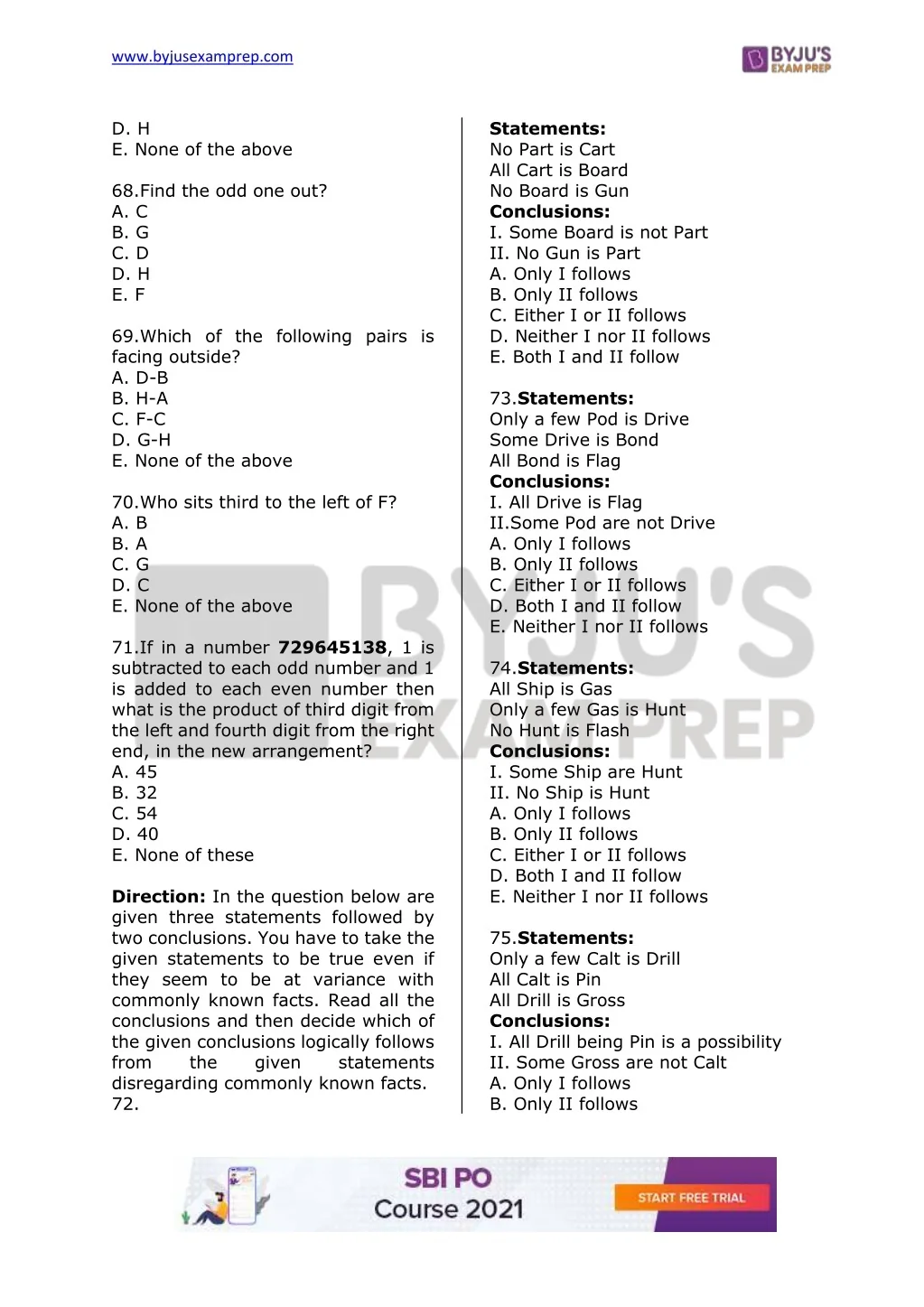 www.byjusexamprep.com

BYJU'S EXAM PREP

D. H
E. None of the above

68.Find the odd one out?
A. C
B. G
C. D
D. H
E. F

69.Which of the following pairs is facing outside?
A. D-B
B. H-A
C. F-C
D. G-H
E. None of the above

70.Who sits third to the left of F?
A. B
B. A
C. G
D. C
E. None of the above

71.If in a number **729645138**, 1 is subtracted to each odd number and 1 is added to each even number then what is the product of third digit from the left and fourth digit from the right end, in the new arrangement?
A. 45
B. 32
C. 54
D. 40
E. None of these

**Direction:** In the question below are given three statements followed by two conclusions. You have to take the given statements to be true even if they seem to be at variance with commonly known facts. Read all the conclusions and then decide which of the given conclusions logically follows from the given statements disregarding commonly known facts.
72.

**Statements:**
No Part is Cart
All Cart is Board
No Board is Gun
**Conclusions:**
I. Some Board is not Part
II. No Gun is Part
A. Only I follows
B. Only II follows
C. Either I or II follows
D. Neither I nor II follows
E. Both I and II follow

73.**Statements:**
Only a few Pod is Drive
Some Drive is Bond
All Bond is Flag
**Conclusions:**
I. All Drive is Flag
II.Some Pod are not Drive
A. Only I follows
B. Only II follows
C. Either I or II follows
D. Both I and II follow
E. Neither I nor II follows

74.**Statements:**
All Ship is Gas
Only a few Gas is Hunt
No Hunt is Flash
**Conclusions:**
I. Some Ship are Hunt
II. No Ship is Hunt
A. Only I follows
B. Only II follows
C. Either I or II follows
D. Both I and II follow
E. Neither I nor II follows

75.**Statements:**
Only a few Calt is Drill
All Calt is Pin
All Drill is Gross
**Conclusions:**
I. All Drill being Pin is a possibility
II. Some Gross are not Calt
A. Only I follows
B. Only II follows

SBI PO
Course 2021
START FREE TRIAL